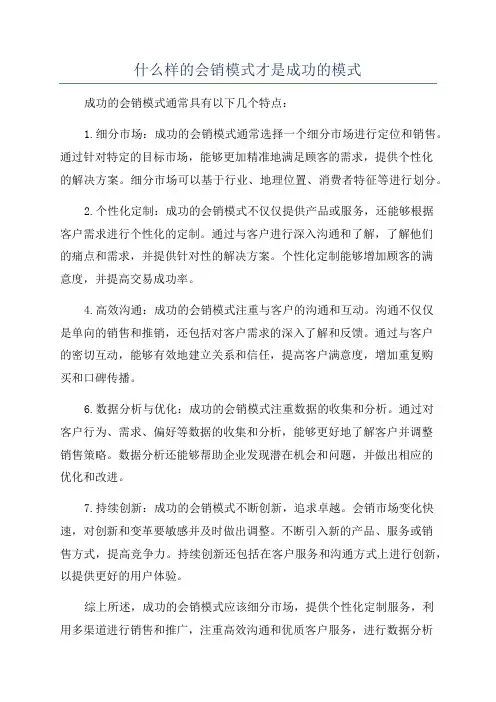 什么样的会销模式才是成功的模式

成功的会销模式通常具有以下几个特点：

1.细分市场：成功的会销模式通常选择一个细分市场进行定位和销售。通过针对特定的目标市场，能够更加精准地满足顾客的需求，提供个性化的解决方案。细分市场可以基于行业、地理位置、消费者特征等进行划分。

2.个性化定制：成功的会销模式不仅仅提供产品或服务，还能够根据客户需求进行个性化的定制。通过与客户进行深入沟通和了解，了解他们的痛点和需求，并提供针对性的解决方案。个性化定制能够增加顾客的满意度，并提高交易成功率。

4.高效沟通：成功的会销模式注重与客户的沟通和互动。沟通不仅仅是单向的销售和推销，还包括对客户需求的深入了解和反馈。通过与客户的密切互动，能够有效地建立关系和信任，提高客户满意度，增加重复购买和口碑传播。

6.数据分析与优化：成功的会销模式注重数据的收集和分析。通过对客户行为、需求、偏好等数据的收集和分析，能够更好地了解客户并调整销售策略。数据分析还能够帮助企业发现潜在机会和问题，并做出相应的优化和改进。

7.持续创新：成功的会销模式不断创新，追求卓越。会销市场变化快速，对创新和变革要敏感并及时做出调整。不断引入新的产品、服务或销售方式，提高竞争力。持续创新还包括在客户服务和沟通方式上进行创新，以提供更好的用户体验。

综上所述，成功的会销模式应该细分市场，提供个性化定制服务，利用多渠道进行销售和推广，注重高效沟通和优质客户服务，进行数据分析